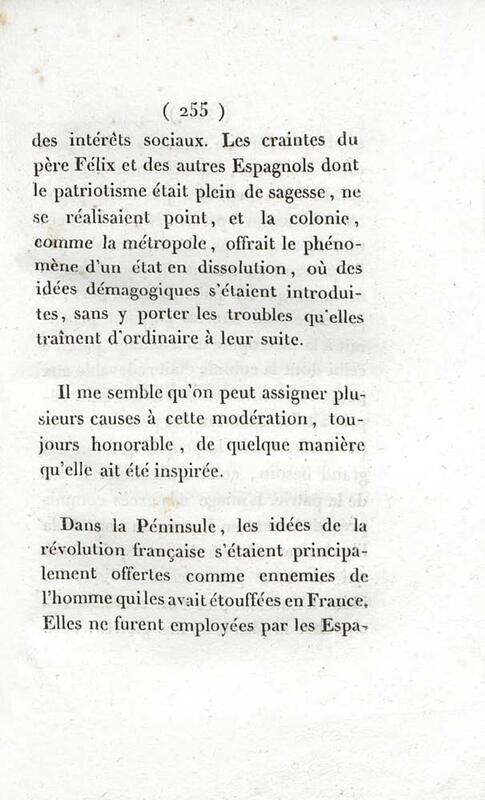 ( 255 )

des intérêts sociaux. Les craintes du père Félix et des autres Espagnols dont le patriotisme était plein de sagesse, ne se réalisaient point, et la colonie, comme la métropole, offrait le phénomène d'un état en dissolution, où des idées démagogiques s'étaient introduites, sans y porter les troubles qu'elles traînent d'ordinaire à leur suite.

Il me semble qu'on peut assigner plusieurs causes à cette modération, toujours honorable, de quelque manière qu'elle ait été inspirée.

Dans la Péninsule, les idées de la révolution française s'étaient principalement offertes comme ennemies de l'homme qui les avait étouffées en France. Elles ne furent employées par les Espa-